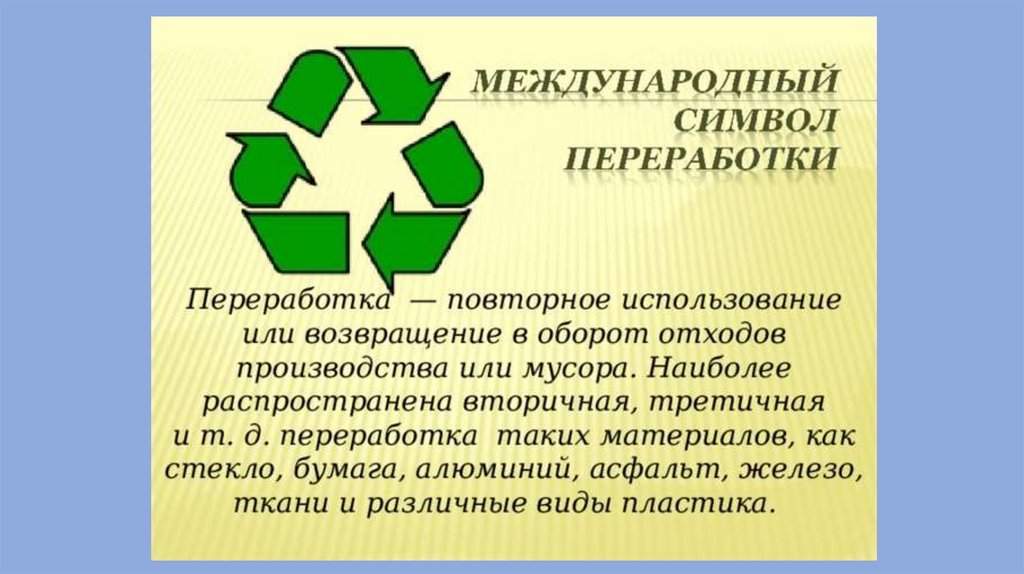 МЕЖДУНАРОДНЫЙ СИМВОЛ ПЕРЕРАБОТКИ

Переработка — повторное использование или возвращение в оборот отходов производства или мусора. Наиболее распространена вторичная, третичная и т. д. переработка таких материалов, как стекло, бумага, алюминий, асфальт, железо, ткани и различные виды пластика.